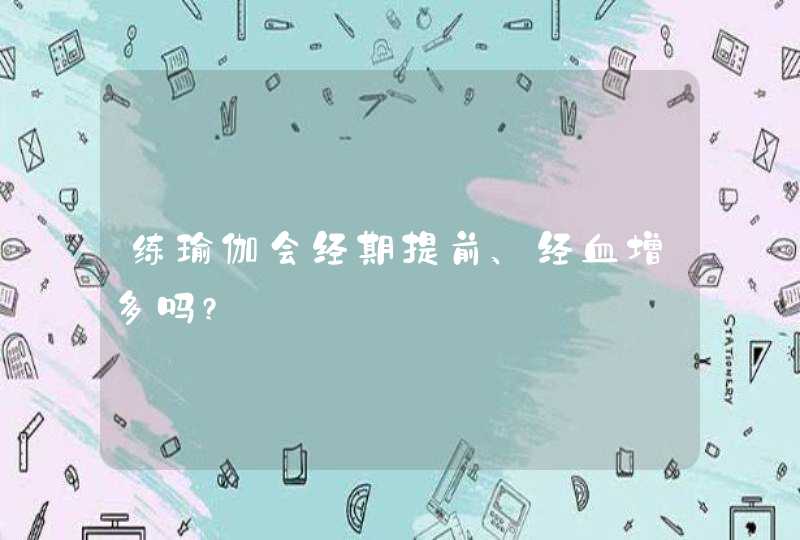 练瑜伽会经期提前、经血增多吗?

STATIONERY